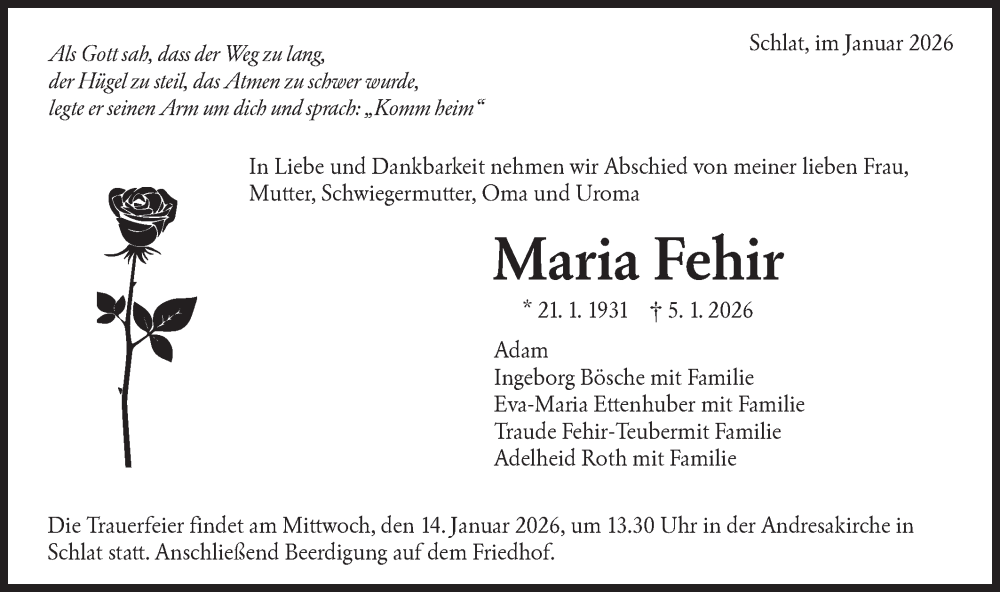 Als Gott sah, dass der Weg zu lang,
der Hügel zu steil, das Atmen zu schwer wurde,
legte er seinen Arm um dich und sprach: „Komm heim“

Schlat, im Januar 2026

In Liebe und Dankbarkeit nehmen wir Abschied von meiner lieben Frau, Mutter, Schwiegermutter, Oma und Uroma

Maria Fehir

* 21. 1. 1931 † 5. 1. 2026

Adam
Ingeborg Bösche mit Familie
Eva-Maria Ettenhuber mit Familie
Traude Fehir-Teubermit Familie
Adelheid Roth mit Familie

Die Trauerfeier findet am Mittwoch, den 14. Januar 2026, um 13.30 Uhr in der Andresakirche in Schlat statt. Anschließend Beerdigung auf dem Friedhof.